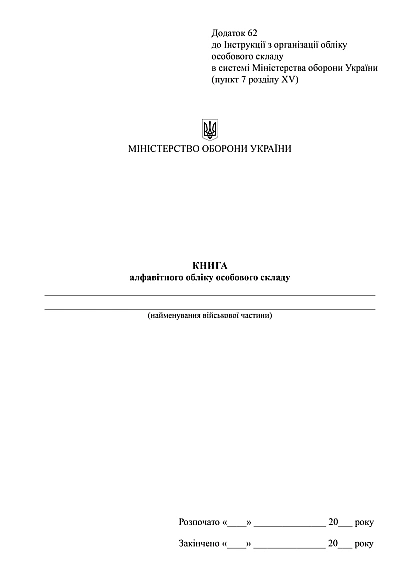 Додаток 62
до Інструкції з організації обліку особового складу
в системі Міністерства оборони України
(пункт 7 розділу XV)

МІНІСТЕРСТВО ОБОРОНИ УКРАЇНИ

КНИГА
алфавітного обліку особового складу

(найменування військової частини)

Розпочато «____» ______________ 20___ року

Закінчено «____» ______________ 20___ року